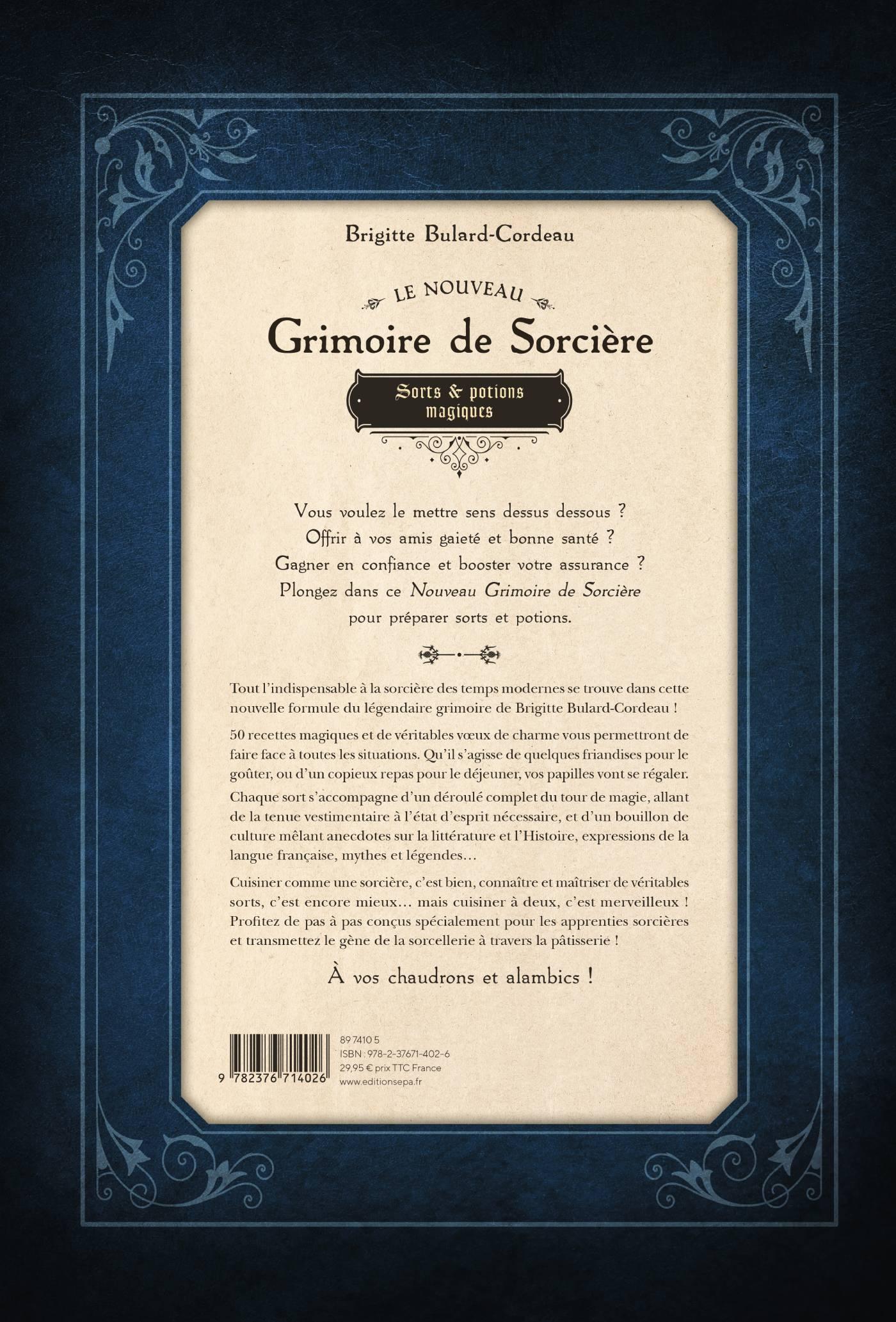 Brigitte Bulard-Cordeau

LE NOUVEAU

Grimoire de Sorcière

Sorts & potions magiques

Vous voulez le mettre sens dessus dessous ?
Offrir à vos amis gaieté et bonne santé ?
Gagner en confiance et booster votre assurance ?
Plongez dans ce Nouveau Grimoire de Sorcière
pour préparer sorts et potions.

Tout l'indispensable à la sorcière des temps modernes se trouve dans cette nouvelle formule du légendaire grimoire de Brigitte Bulard-Cordeau !

50 recettes magiques et de véritables vœux de charme vous permettront de faire face à toutes les situations. Qu'il s'agisse de quelques friandises pour le goûter, ou d'un copieux repas pour le déjeuner, vos papilles vont se régaler.

Chaque sort s'accompagne d'un déroulé complet du tour de magie, allant de la tenue vestimentaire à l'état d'esprit nécessaire, et d'un bouillon de culture mêlant anecdotes sur la littérature et l'Histoire, expressions de la langue française, mythes et légendes…

Cuisiner comme une sorcière, c'est bien, connaître et maîtriser de véritables sorts, c'est encore mieux… mais cuisiner à deux, c'est merveilleux ! Profitez de pas à pas conçus spécialement pour les apprenties sorcières et transmettez le gène de la sorcellerie à travers la pâtisserie !

À vos chaudrons et alambics !

9 782376 714026

89 7410 5
ISBN : 978-2-37671-402-6
29,95 € prix TTC France
www.editionsepa.fr